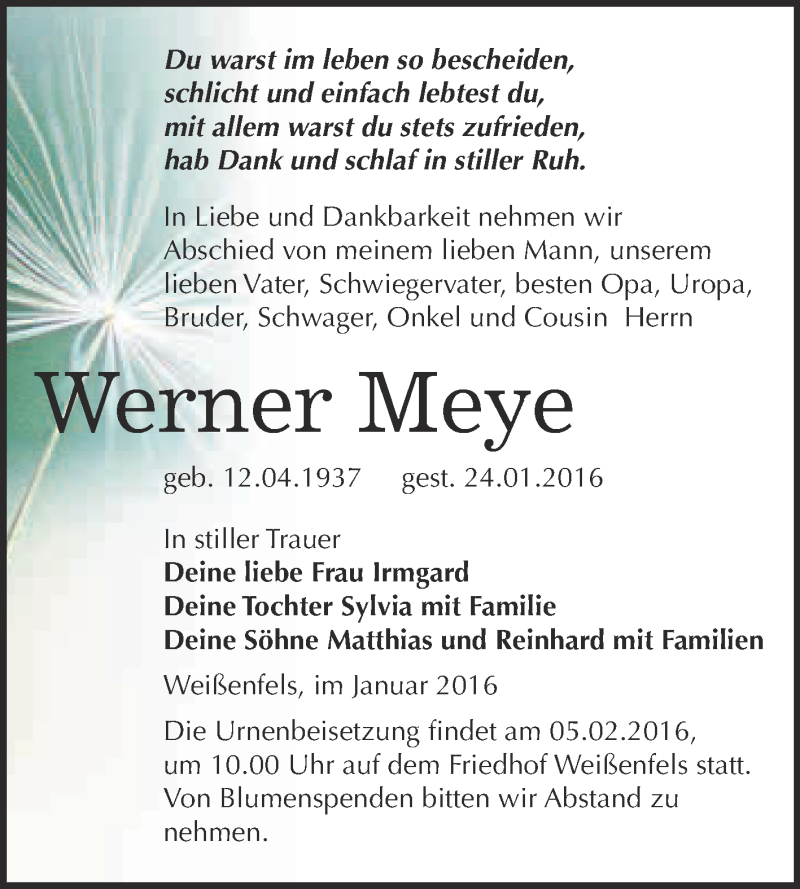 Du warst im leben so bescheiden,
schlicht und einfach lebtest du,
mit allem warst du stets zufrieden,
hab Dank und schlaf in stiller Ruh.

In Liebe und Dankbarkeit nehmen wir Abschied von meinem lieben Mann, unserem lieben Vater, Schwiegervater, besten Opa, Uropa, Bruder, Schwager, Onkel und Cousin Herrn

Werner Meye

geb. 12.04.1937 gest. 24.01.2016

In stiller Trauer
Deine liebe Frau Irmgard
Deine Tochter Sylvia mit Familie
Deine Söhne Matthias und Reinhard mit Familien

Weißenfels, im Januar 2016

Die Urnenbeisetzung findet am 05.02.2016, um 10.00 Uhr auf dem Friedhof Weißenfels statt. Von Blumenspenden bitten wir Abstand zu nehmen.